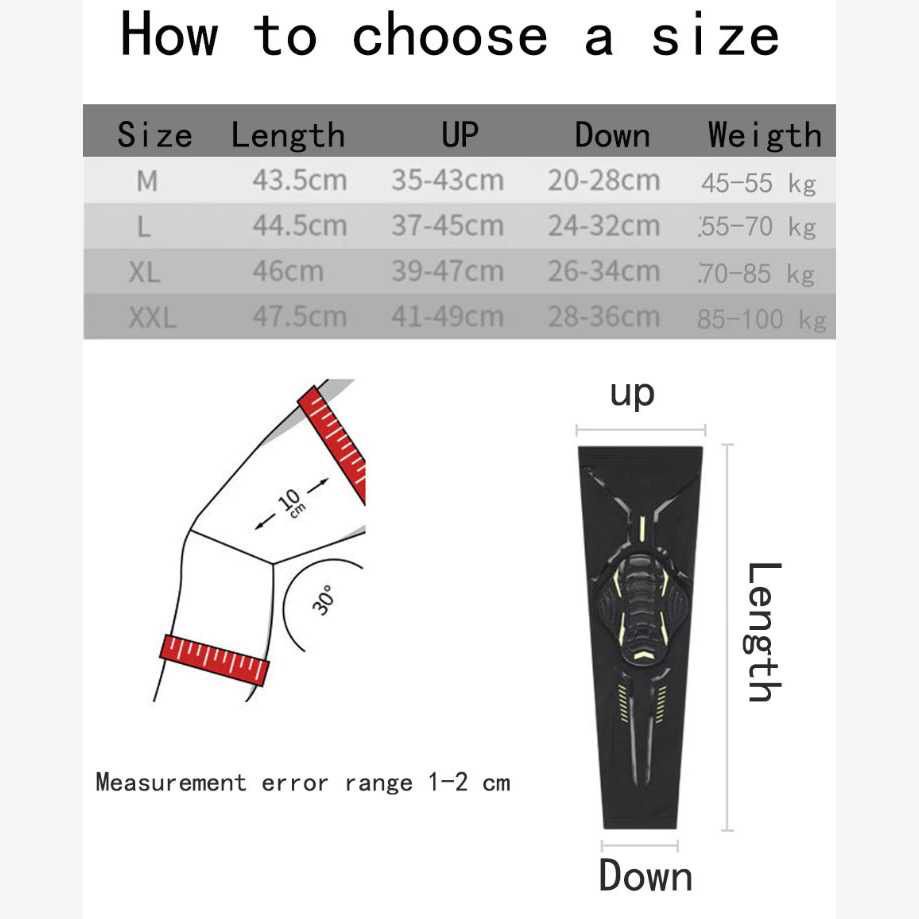 How to choose a size

| Size | Length | UP | Down | Weigth |
|---|---|---|---|---|
| M | 43.5cm | 35-43cm | 20-28cm | 45-55 kg |
| L | 44.5cm | 37-45cm | 24-32cm | 55-70 kg |
| XL | 46cm | 39-47cm | 26-34cm | 70-85 kg |
| XXL | 47.5cm | 41-49cm | 28-36cm | 85-100 kg |

10 cm

30°

Measurement error range 1-2 cm

up

Length

Down